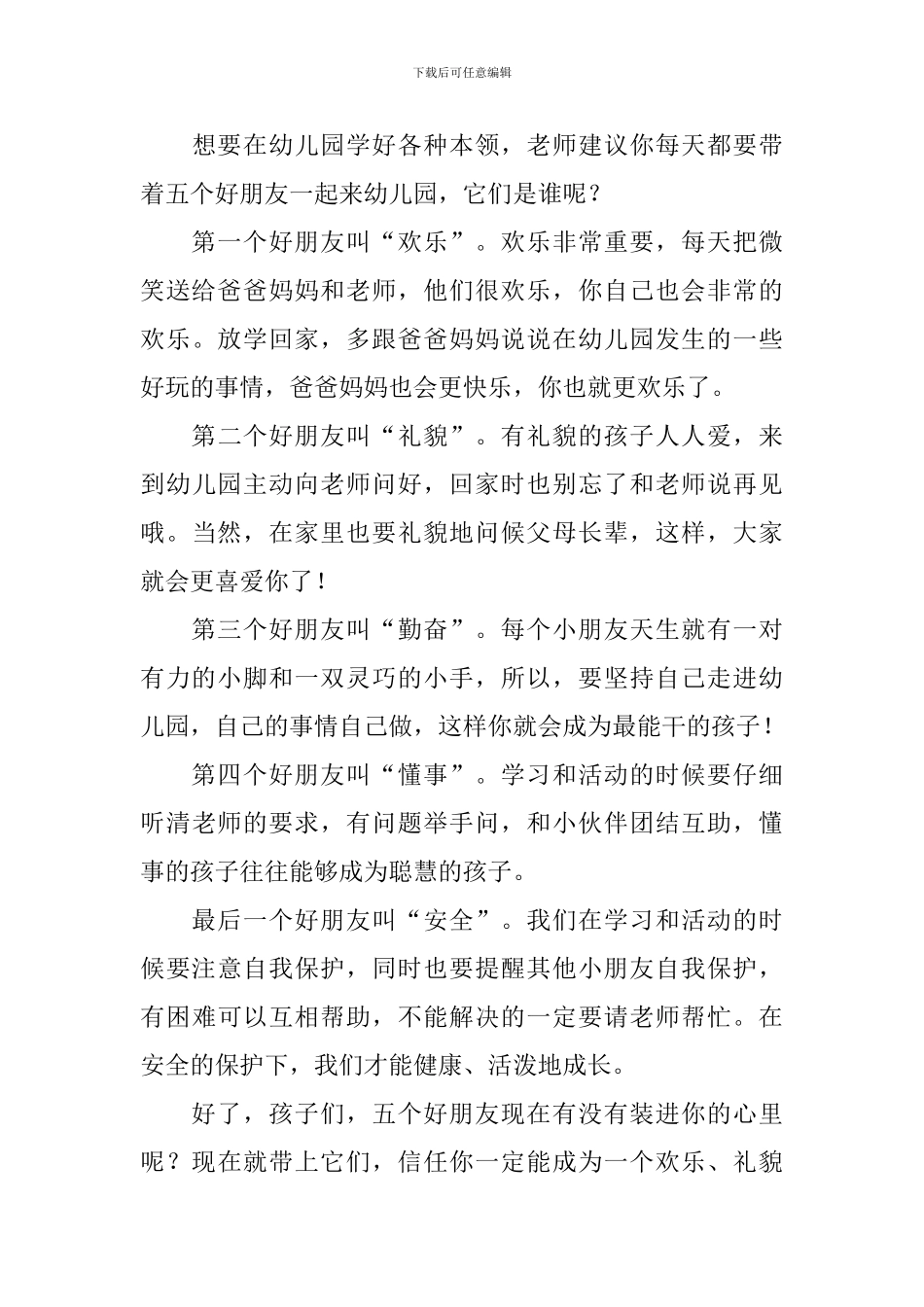 下载后可任意编辑

想要在幼儿园学好各种本领，老师建议你每天都要带着五个好朋友一起来幼儿园，它们是谁呢？

第一个好朋友叫“欢乐”。欢乐非常重要，每天把微笑送给爸爸妈妈和老师，他们很欢乐，你自己也会非常的欢乐。放学回家，多跟爸爸妈妈说说在幼儿园发生的一些好玩的事情，爸爸妈妈也会更快乐，你也就更欢乐了。

第二个好朋友叫“礼貌”。有礼貌的孩子人人爱，来到幼儿园主动向老师问好，回家时也别忘了和老师说再见哦。当然，在家里也要礼貌地问候父母长辈，这样，大家就会更喜爱你了！

第三个好朋友叫“勤奋”。每个小朋友天生就有一对有力的小脚和一双灵巧的小手，所以，要坚持自己走进幼儿园，自己的事情自己做，这样你就会成为最能干的孩子！

第四个好朋友叫“懂事”。学习和活动的时候要仔细听清老师的要求，有问题举手问，和小伙伴团结互助，懂事的孩子往往能够成为聪慧的孩子。

最后一个好朋友叫“安全”。我们在学习和活动的时候要注意自我保护，同时也要提醒其他小朋友自我保护，有困难可以互相帮助，不能解决的一定要请老师帮忙。在安全的保护下，我们才能健康、活泼地成长。

好了，孩子们，五个好朋友现在有没有装进你的心里呢？现在就带上它们，信任你一定能成为一个欢乐、礼貌